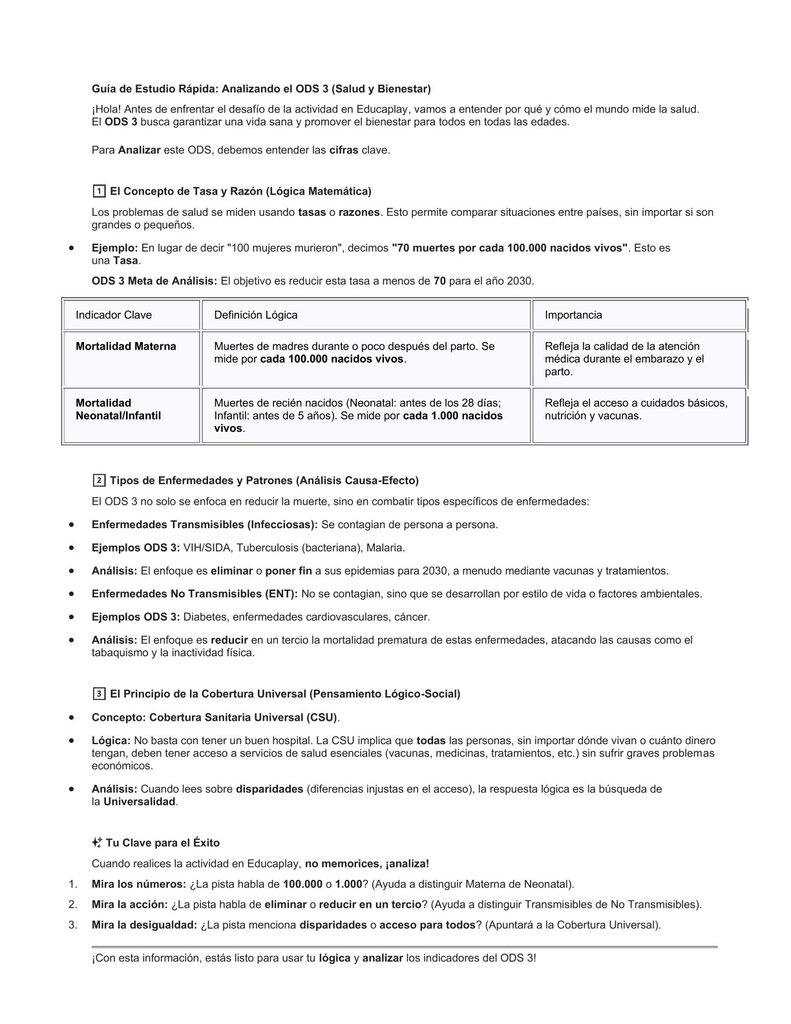 Guía de Estudio Rápida: Analizando el ODS 3 (Salud y Bienestar)

¡Hola! Antes de enfrentar el desafío de la actividad en Educaplay, vamos a entender por qué y cómo el mundo mide la salud. El ODS 3 busca garantizar una vida sana y promover el bienestar para todos en todas las edades.

Para Analizar este ODS, debemos entender las cifras clave.

1 El Concepto de Tasa y Razón (Lógica Matemática)

Los problemas de salud se miden usando tasas o razones. Esto permite comparar situaciones entre países, sin importar si son grandes o pequeños.

• Ejemplo: En lugar de decir "100 mujeres murieron", decimos "70 muertes por cada 100.000 nacidos vivos". Esto es una Tasa.

ODS 3 Meta de Análisis: El objetivo es reducir esta tasa a menos de 70 para el año 2030.

| Indicador Clave | Definición Lógica | Importancia |
|---|---|---|
| Mortalidad Materna | Muertes de madres durante o poco después del parto. Se mide por cada 100.000 nacidos vivos. | Refleja la calidad de la atención médica durante el embarazo y el parto. |
| Mortalidad Neonatal/Infantil | Muertes de recién nacidos (Neonatal: antes de los 28 días; Infantil: antes de 5 años). Se mide por cada 1.000 nacidos vivos. | Refleja el acceso a cuidados básicos, nutrición y vacunas. |

2 Tipos de Enfermedades y Patrones (Análisis Causa-Efecto)

El ODS 3 no solo se enfoca en reducir la muerte, sino en combatir tipos específicos de enfermedades:

• Enfermedades Transmisibles (Infecciosas): Se contagian de persona a persona.

• Ejemplos ODS 3: VIH/SIDA, Tuberculosis (bacteriana), Malaria.

• Análisis: El enfoque es eliminar o poner fin a sus epidemias para 2030, a menudo mediante vacunas y tratamientos.

• Enfermedades No Transmisibles (ENT): No se contagian, sino que se desarrollan por estilo de vida o factores ambientales.

• Ejemplos ODS 3: Diabetes, enfermedades cardiovasculares, cáncer.

• Análisis: El enfoque es reducir en un tercio la mortalidad prematura de estas enfermedades, atacando las causas como el tabaquismo y la inactividad física.

3 El Principio de la Cobertura Universal (Pensamiento Lógico-Social)

• Concepto: Cobertura Sanitaria Universal (CSU).

• Lógica: No basta con tener un buen hospital. La CSU implica que todas las personas, sin importar dónde vivan o cuánto dinero tengan, deben tener acceso a servicios de salud esenciales (vacunas, medicinas, tratamientos, etc.) sin sufrir graves problemas económicos.

• Análisis: Cuando lees sobre disparidades (diferencias injustas en el acceso), la respuesta lógica es la búsqueda de la Universalidad.

Tu Clave para el Éxito

Cuando realices la actividad en Educaplay, no memorices, ¡analiza!

1. Mira los números: ¿La pista habla de 100.000 o 1.000? (Ayuda a distinguir Materna de Neonatal).
2. Mira la acción: ¿La pista habla de eliminar o reducir en un tercio? (Ayuda a distinguir Transmisibles de No Transmisibles).
3. Mira la desigualdad: ¿La pista menciona disparidades o acceso para todos? (Apuntará a la Cobertura Universal).

¡Con esta información, estás listo para usar tu lógica y analizar los indicadores del ODS 3!